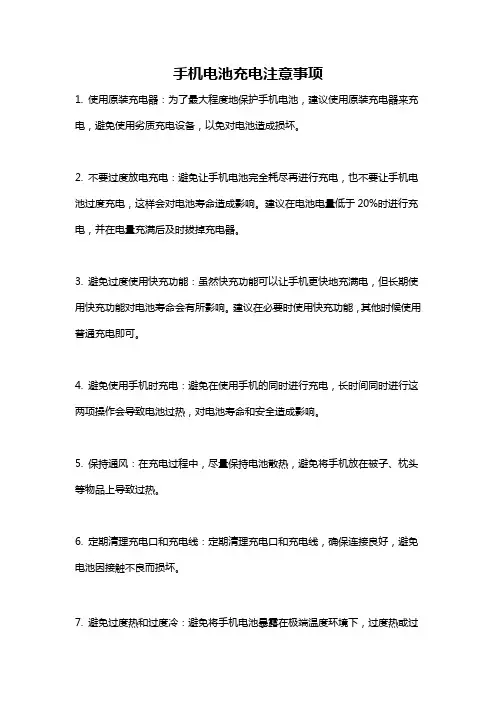 手机电池充电注意事项

1. 使用原装充电器：为了最大程度地保护手机电池，建议使用原装充电器来充电，避免使用劣质充电设备，以免对电池造成损坏。

2. 不要过度放电充电：避免让手机电池完全耗尽再进行充电，也不要让手机电池过度充电，这样会对电池寿命造成影响。建议在电池电量低于 20%时进行充电，并在电量充满后及时拔掉充电器。

3. 避免过度使用快充功能：虽然快充功能可以让手机更快地充满电，但长期使用快充功能对电池寿命会有所影响。建议在必要时使用快充功能，其他时候使用普通充电即可。

4. 避免使用手机时充电：避免在使用手机的同时进行充电，长时间同时进行这两项操作会导致电池过热，对电池寿命和安全造成影响。

5. 保持通风：在充电过程中，尽量保持电池散热，避免将手机放在被子、枕头等物品上导致过热。

6. 定期清理充电口和充电线：定期清理充电口和充电线，确保连接良好，避免电池因接触不良而损坏。

7. 避免过度热和过度冷：避免将手机电池暴露在极端温度环境下，过度热或过